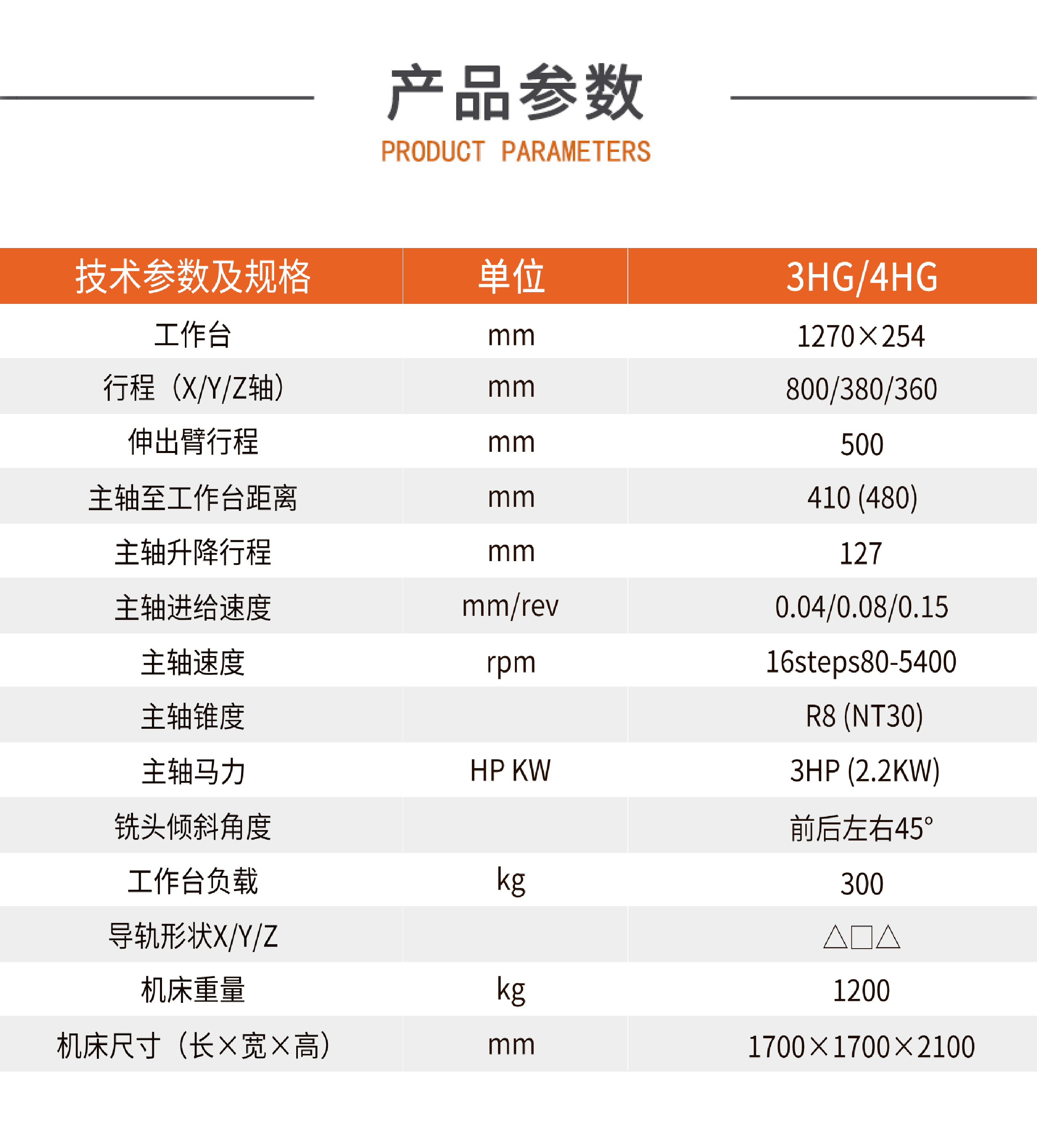 产品参数
PRODUCT PARAMETERS

| 技术参数及规格 | 单位 | 3HG/4HG |
|---|---|---|
| 工作台 | mm | 1270×254 |
| 行程（X/Y/Z轴） | mm | 800/380/360 |
| 伸出臂行程 | mm | 500 |
| 主轴至工作台距离 | mm | 410 (480) |
| 主轴升降行程 | mm | 127 |
| 主轴进给速度 | mm/rev | 0.04/0.08/0.15 |
| 主轴速度 | rpm | 16steps80-5400 |
| 主轴锥度 |  | R8 (NT30) |
| 主轴马力 | HP KW | 3HP (2.2KW) |
| 铣头倾斜角度 |  | 前后左右45° |
| 工作台负载 | kg | 300 |
| 导轨形状X/Y/Z |  | △□△ |
| 机床重量 | kg | 1200 |
| 机床尺寸（长×宽×高） | mm | 1700×1700×2100 |